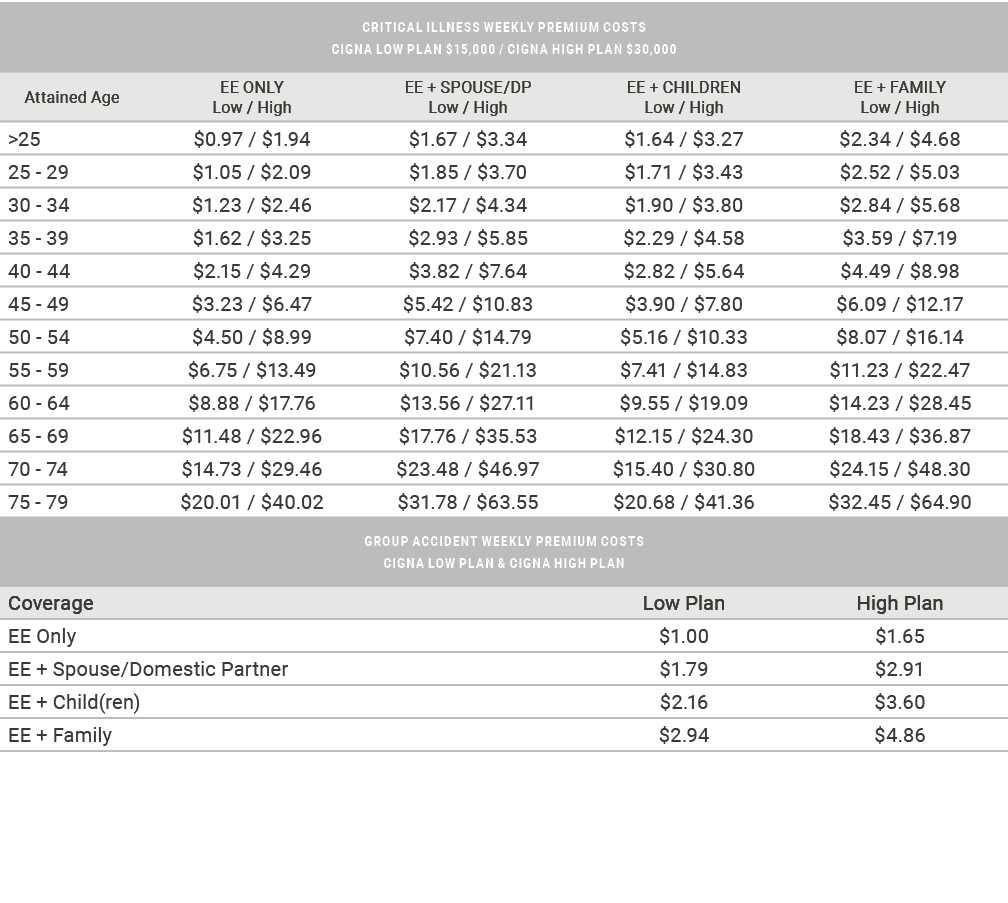 CRITICAL ILLNESS WEEKLY PREMIUM COSTS
CIGNA LOW PLAN \$15,000 / CIGNA HIGH PLAN \$30,000

| Attained Age | EE ONLY Low / High | EE + SPOUSE/DP Low / High | EE + CHILDREN Low / High | EE + FAMILY Low / High |
|---|---|---|---|---|
| >25 | \$0.97 / \$1.94 | \$1.67 / \$3.34 | \$1.64 / \$3.27 | \$2.34 / \$4.68 |
| 25 - 29 | \$1.05 / \$2.09 | \$1.85 / \$3.70 | \$1.71 / \$3.43 | \$2.52 / \$5.03 |
| 30 - 34 | \$1.23 / \$2.46 | \$2.17 / \$4.34 | \$1.90 / \$3.80 | \$2.84 / \$5.68 |
| 35 - 39 | \$1.62 / \$3.25 | \$2.93 / \$5.85 | \$2.29 / \$4.58 | \$3.59 / \$7.19 |
| 40 - 44 | \$2.15 / \$4.29 | \$3.82 / \$7.64 | \$2.82 / \$5.64 | \$4.49 / \$8.98 |
| 45 - 49 | \$3.23 / \$6.47 | \$5.42 / \$10.83 | \$3.90 / \$7.80 | \$6.09 / \$12.17 |
| 50 - 54 | \$4.50 / \$8.99 | \$7.40 / \$14.79 | \$5.16 / \$10.33 | \$8.07 / \$16.14 |
| 55 - 59 | \$6.75 / \$13.49 | \$10.56 / \$21.13 | \$7.41 / \$14.83 | \$11.23 / \$22.47 |
| 60 - 64 | \$8.88 / \$17.76 | \$13.56 / \$27.11 | \$9.55 / \$19.09 | \$14.23 / \$28.45 |
| 65 - 69 | \$11.48 / \$22.96 | \$17.76 / \$35.53 | \$12.15 / \$24.30 | \$18.43 / \$36.87 |
| 70 - 74 | \$14.73 / \$29.46 | \$23.48 / \$46.97 | \$15.40 / \$30.80 | \$24.15 / \$48.30 |
| 75 - 79 | \$20.01 / \$40.02 | \$31.78 / \$63.55 | \$20.68 / \$41.36 | \$32.45 / \$64.90 |

GROUP ACCIDENT WEEKLY PREMIUM COSTS
CIGNA LOW PLAN & CIGNA HIGH PLAN

| Coverage | Low Plan | High Plan |
|---|---|---|
| EE Only | \$1.00 | \$1.65 |
| EE + Spouse/Domestic Partner | \$1.79 | \$2.91 |
| EE + Child(ren) | \$2.16 | \$3.60 |
| EE + Family | \$2.94 | \$4.86 |